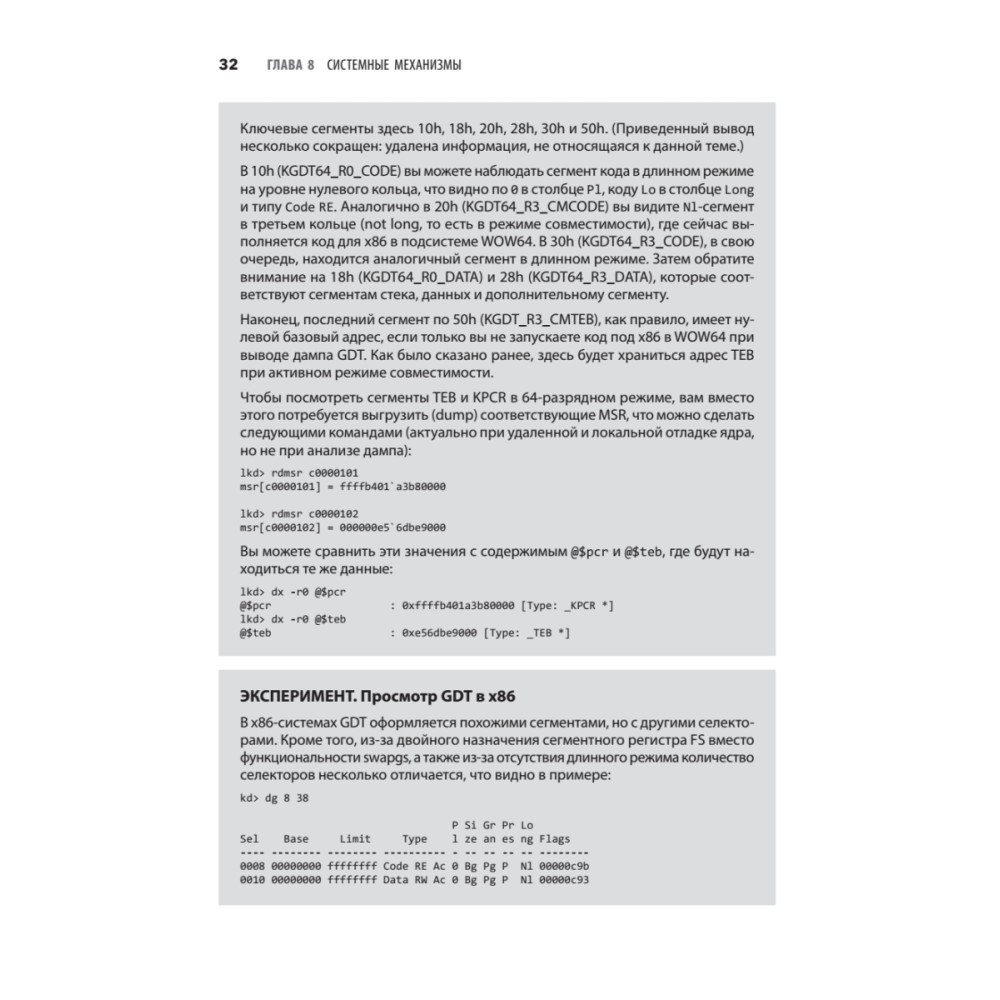 32 ГЛАВА 8 СИСТЕМНЫЕ МЕХАНИЗМЫ

Ключевые сегменты здесь 10h, 18h, 20h, 28h, 30h и 50h. (Приведенный вывод несколько сокращен: удалена информация, не относящаяся к данной теме.)

В 10h (KGDT64_R0_CODE) вы можете наблюдать сегмент кода в длинном режиме на уровне нулевого кольца, что видно по 0 в столбце Pl, коду Lo в столбце Long и типу Code RE. Аналогично в 20h (KGDT64_R3_CMCODE) вы видите Nl-сегмент в третьем кольце (not long, то есть в режиме совместимости), где сейчас выполняется код для x86 в подсистеме WOW64. В 30h (KGDT64_R3_CODE), в свою очередь, находится аналогичный сегмент в длинном режиме. Затем обратите внимание на 18h (KGDT64_R0_DATA) и 28h (KGDT64_R3_DATA), которые соответствуют сегментам стека, данных и дополнительному сегменту.

Наконец, последний сегмент по 50h (KGDT_R3_CMTEB), как правило, имеет нулевой базовый адрес, если только вы не запускаете код под x86 в WOW64 при выводе дампа GDT. Как было сказано ранее, здесь будет храниться адрес TEB при активном режиме совместимости.

Чтобы посмотреть сегменты TEB и KPCR в 64-разрядном режиме, вам вместо этого потребуется выгрузить (dump) соответствующие MSR, что можно сделать следующими командами (актуально при удаленной и локальной отладке ядра, но не при анализе дампа):

lkd> rdmsr c0000101
msr[c0000101] = ffffb401`a3b80000

lkd> rdmsr c0000102
msr[c0000102] = 000000e5`6dbe9000

Вы можете сравнить эти значения с содержимым @$pcr и @$teb, где будут находиться те же данные:

lkd> dx -r0 @$pcr
@$pcr : 0xffffb401a3b80000 [Type: _KPCR *]
lkd> dx -r0 @$teb
@$teb : 0xe56dbe9000 [Type: _TEB *]

ЭКСПЕРИМЕНТ. Просмотр GDT в x86

В x86-системах GDT оформляется похожими сегментами, но с другими селекторами. Кроме того, из-за двойного назначения сегментного регистра FS вместо функциональности swapgs, а также из-за отсутствия длинного режима количество селекторов несколько отличается, что видно в примере:

kd> dg 8 38

                                  P Si Gr Pr Lo
Sel    Base     Limit     Type    l ze an es ng Flags
---- -------- -------- ---------- - -- -- -- -- --------
0008 00000000 ffffffff Code RE Ac 0 Bg Pg P  Nl 00000c9b
0010 00000000 ffffffff Data RW Ac 0 Bg Pg P  Nl 00000c93